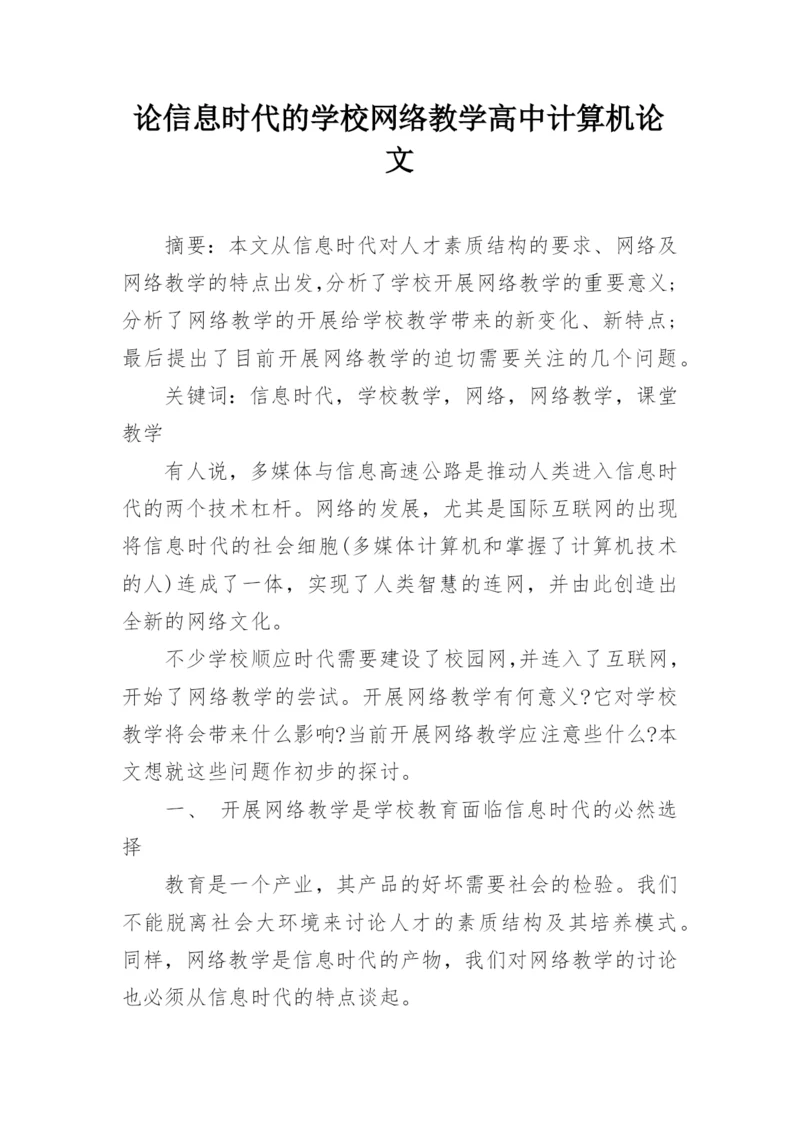 论信息时代的学校网络教学高中计算机论文

摘要：本文从信息时代对人才素质结构的要求、网络及网络教学的特点出发,分析了学校开展网络教学的重要意义；分析了网络教学的开展给学校教学带来的新变化、新特点；最后提出了目前开展网络教学的迫切需要关注的几个问题。

关键词：信息时代，学校教学，网络，网络教学，课堂教学

有人说，多媒体与信息高速公路是推动人类进入信息时代的两个技术杠杆。网络的发展，尤其是国际互联网的出现将信息时代的社会细胞(多媒体计算机和掌握了计算机技术的人)连成了一体，实现了人类智慧的连网，并由此创造出全新的网络文化。

不少学校顺应时代需要建设了校园网,并连入了互联网，开始了网络教学的尝试。开展网络教学有何意义?它对学校教学将会带来什么影响?当前开展网络教学应注意些什么?本文想就这些问题作初步的探讨。

一、 开展网络教学是学校教育面临信息时代的必然选择

教育是一个产业，其产品的好坏需要社会的检验。我们不能脱离社会大环境来讨论人才的素质结构及其培养模式。同样，网络教学是信息时代的产物，我们对网络教学的讨论也必须从信息时代的特点谈起。